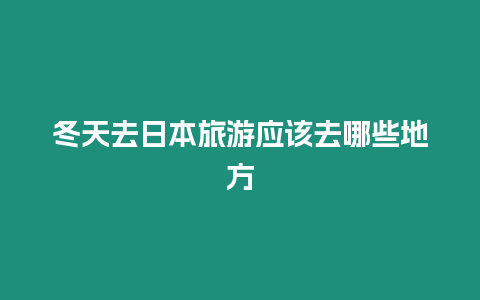 冬天去日本旅游应该去哪些地方